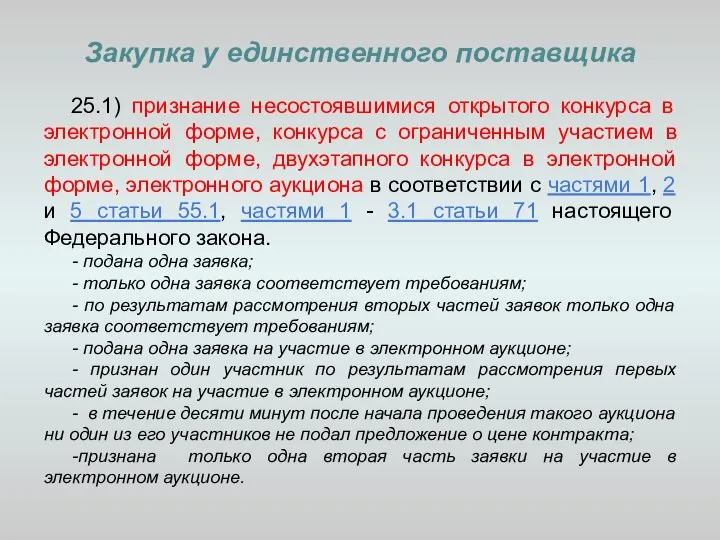 Закупка у единственного поставщика

25.1) признание несостоявшимися открытого конкурса в электронной форме, конкурса с ограниченным участием в электронной форме, двухэтапного конкурса в электронной форме, электронного аукциона в соответствии с частями 1, 2 и 5 статьи 55.1, частями 1 - 3.1 статьи 71 настоящего Федерального закона.

- подана одна заявка;

- только одна заявка соответствует требованиям;

- по результатам рассмотрения вторых частей заявок только одна заявка соответствует требованиям;

- подана одна заявка на участие в электронном аукционе;

- признан один участник по результатам рассмотрения первых частей заявок на участие в электронном аукционе;

- в течение десяти минут после начала проведения такого аукциона ни один из его участников не подал предложение о цене контракта;

-признана только одна вторая часть заявки на участие в электронном аукционе.